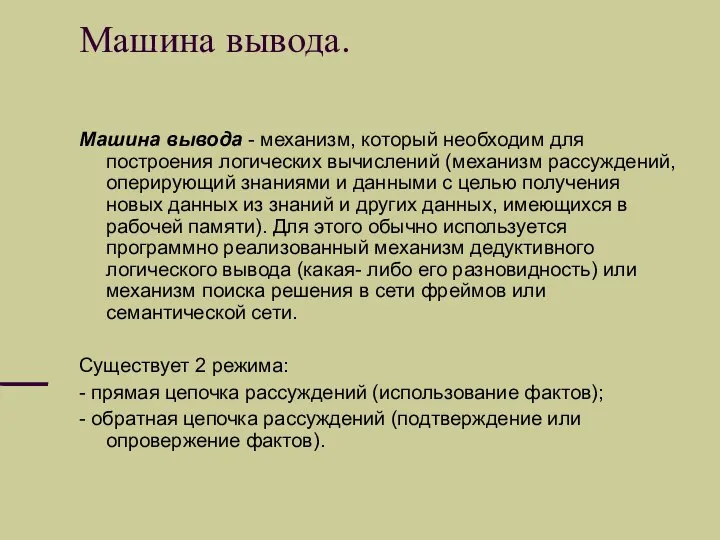 Машина вывода.

Машина вывода - механизм, который необходим для построения логических вычислений (механизм рассуждений, оперирующий знаниями и данными с целью получения новых данных из знаний и других данных, имеющихся в рабочей памяти). Для этого обычно используется программно реализованный механизм дедуктивного логического вывода (какая- либо его разновидность) или механизм поиска решения в сети фреймов или семантической сети.

Существует 2 режима:

- прямая цепочка рассуждений (использование фактов);

- обратная цепочка рассуждений (подтверждение или опровержение фактов).